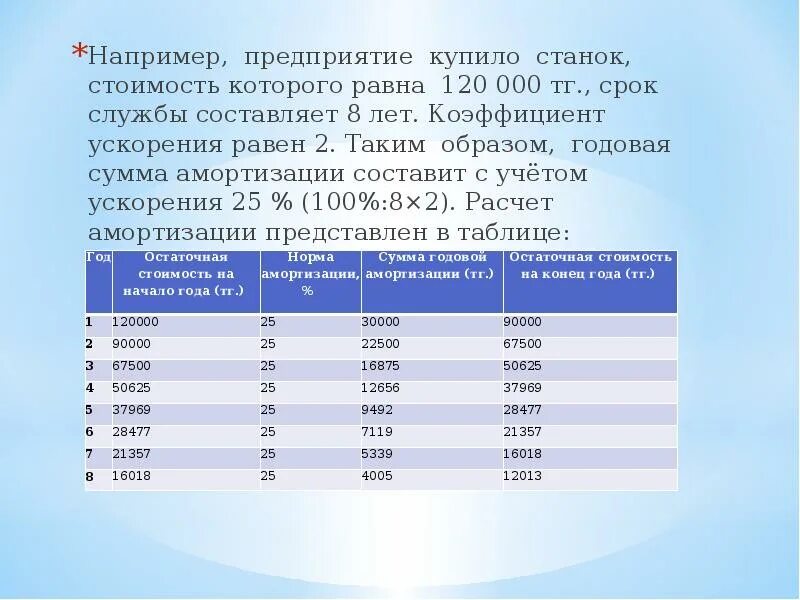 *Например, предприятие купило станок, стоимость которого равна 120 000 тг., срок службы составляет 8 лет. Коэффициент ускорения равен 2. Таким образом, годовая сумма амортизации составит с учётом ускорения 25 % (100%:8×2). Расчет амортизации представлен в таблице:

| Год | Остаточная стоимость на начало года (тг.) | Норма амортизации, % | Сумма годовой амортизации (тг.) | Остаточная стоимость на конец года (тг.) |
|---|---|---|---|---|
| 1 | 120000 | 25 | 30000 | 90000 |
| 2 | 90000 | 25 | 22500 | 67500 |
| 3 | 67500 | 25 | 16875 | 50625 |
| 4 | 50625 | 25 | 12656 | 37969 |
| 5 | 37969 | 25 | 9492 | 28477 |
| 6 | 28477 | 25 | 7119 | 21357 |
| 7 | 21357 | 25 | 5339 | 16018 |
| 8 | 16018 | 25 | 4005 | 12013 |